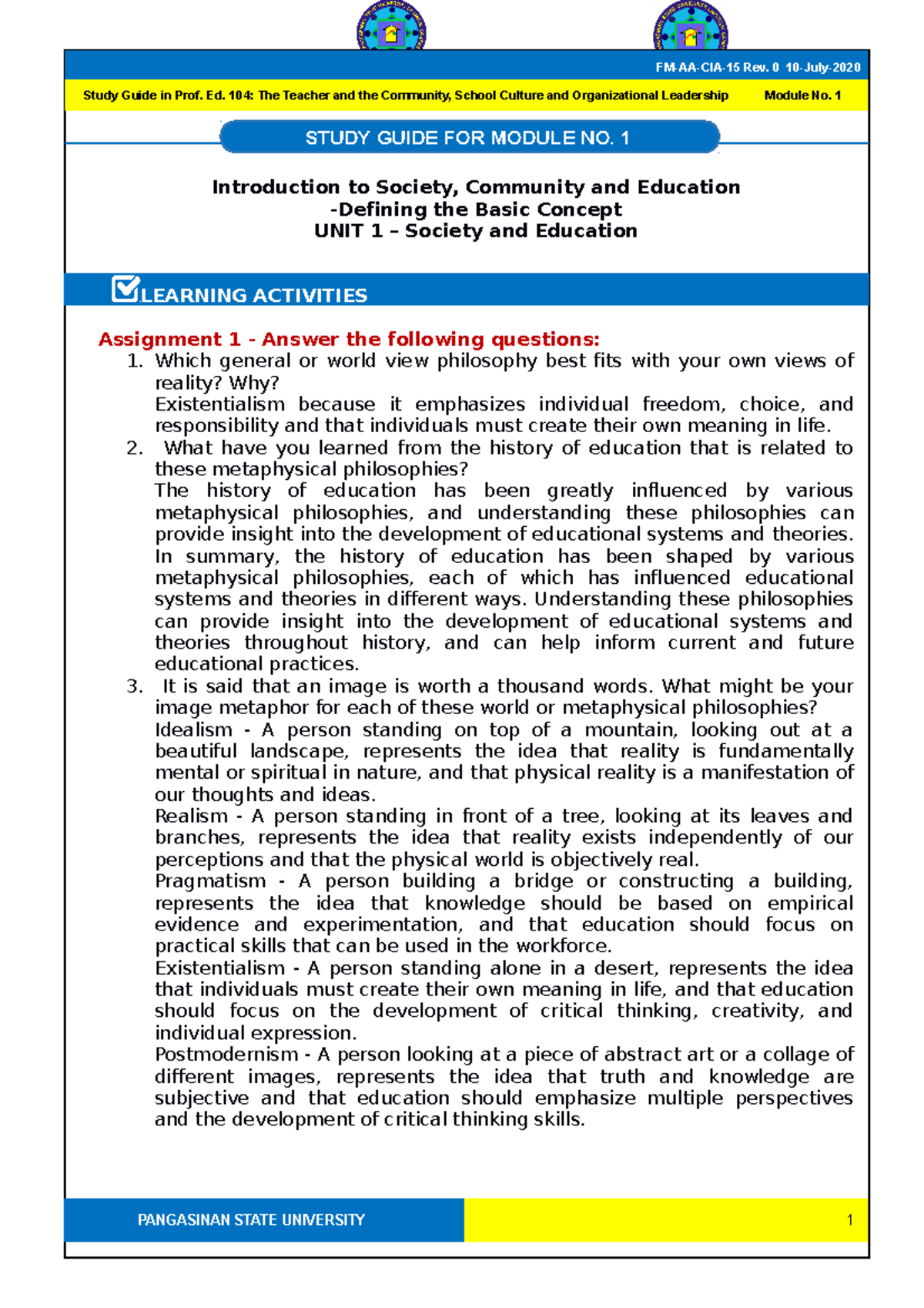 FM-AA-CIA-15 Rev. 0 10-July-2020

Study Guide in Prof. Ed. 104: The Teacher and the Community, School Culture and Organizational Leadership Module No. 1

STUDY GUIDE FOR MODULE NO. 1

Introduction to Society, Community and Education
-Defining the Basic Concept
UNIT 1 – Society and Education

LEARNING ACTIVITIES

Assignment 1 - Answer the following questions:
1. Which general or world view philosophy best fits with your own views of reality? Why?
Existentialism because it emphasizes individual freedom, choice, and responsibility and that individuals must create their own meaning in life.
2. What have you learned from the history of education that is related to these metaphysical philosophies?
The history of education has been greatly influenced by various metaphysical philosophies, and understanding these philosophies can provide insight into the development of educational systems and theories. In summary, the history of education has been shaped by various metaphysical philosophies, each of which has influenced educational systems and theories in different ways. Understanding these philosophies can provide insight into the development of educational systems and theories throughout history, and can help inform current and future educational practices.
3. It is said that an image is worth a thousand words. What might be your image metaphor for each of these world or metaphysical philosophies?
Idealism - A person standing on top of a mountain, looking out at a beautiful landscape, represents the idea that reality is fundamentally mental or spiritual in nature, and that physical reality is a manifestation of our thoughts and ideas.
Realism - A person standing in front of a tree, looking at its leaves and branches, represents the idea that reality exists independently of our perceptions and that the physical world is objectively real.
Pragmatism - A person building a bridge or constructing a building, represents the idea that knowledge should be based on empirical evidence and experimentation, and that education should focus on practical skills that can be used in the workforce.
Existentialism - A person standing alone in a desert, represents the idea that individuals must create their own meaning in life, and that education should focus on the development of critical thinking, creativity, and individual expression.
Postmodernism - A person looking at a piece of abstract art or a collage of different images, represents the idea that truth and knowledge are subjective and that education should emphasize multiple perspectives and the development of critical thinking skills.

PANGASINAN STATE UNIVERSITY
1